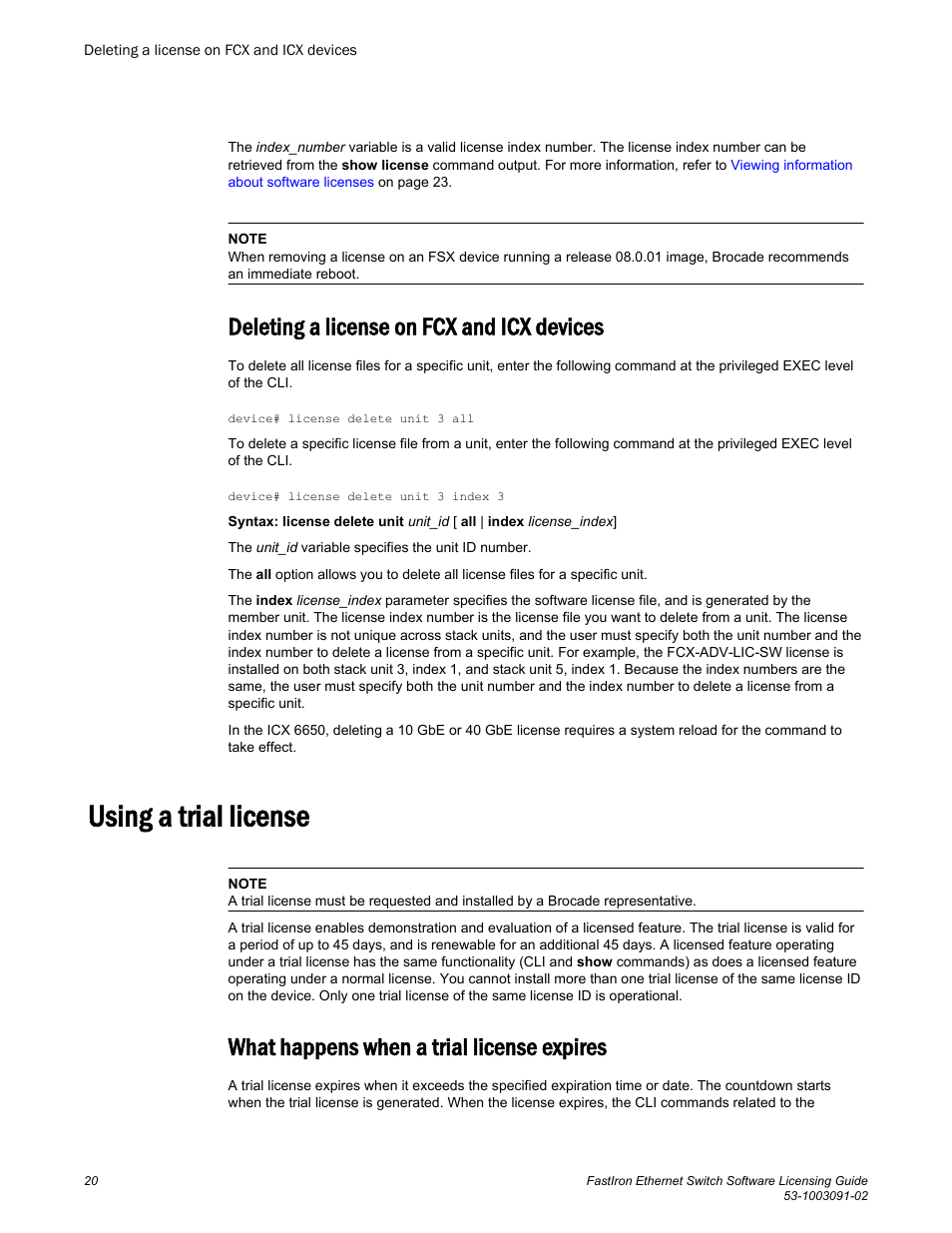 Deleting a license on FCX and ICX devices

The index_number variable is a valid license index number. The license index number can be retrieved from the show license command output. For more information, refer to Viewing information about software licenses on page 23.

NOTE
When removing a license on an FSX device running a release 08.0.01 image, Brocade recommends an immediate reboot.

Deleting a license on FCX and ICX devices

To delete all license files for a specific unit, enter the following command at the privileged EXEC level of the CLI.

device# license delete unit 3 all

To delete a specific license file from a unit, enter the following command at the privileged EXEC level of the CLI.

device# license delete unit 3 index 3

Syntax: license delete unit unit_id [ all | index license_index]

The unit_id variable specifies the unit ID number.

The all option allows you to delete all license files for a specific unit.

The index license_index parameter specifies the software license file, and is generated by the member unit. The license index number is the license file you want to delete from a unit. The license index number is not unique across stack units, and the user must specify both the unit number and the index number to delete a license from a specific unit. For example, the FCX-ADV-LIC-SW license is installed on both stack unit 3, index 1, and stack unit 5, index 1. Because the index numbers are the same, the user must specify both the unit number and the index number to delete a license from a specific unit.

In the ICX 6650, deleting a 10 GbE or 40 GbE license requires a system reload for the command to take effect.

Using a trial license

NOTE
A trial license must be requested and installed by a Brocade representative.

A trial license enables demonstration and evaluation of a licensed feature. The trial license is valid for a period of up to 45 days, and is renewable for an additional 45 days. A licensed feature operating under a trial license has the same functionality (CLI and show commands) as does a licensed feature operating under a normal license. You cannot install more than one trial license of the same license ID on the device. Only one trial license of the same license ID is operational.

What happens when a trial license expires

A trial license expires when it exceeds the specified expiration time or date. The countdown starts when the trial license is generated. When the license expires, the CLI commands related to the

20

FastIron Ethernet Switch Software Licensing Guide
53-1003091-02